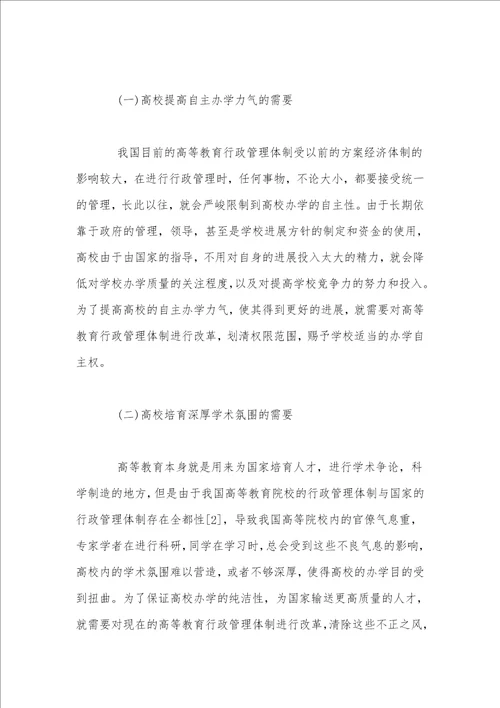 (一)高校提高自主办学力气的需要

我国目前的高等教育行政管理体制受以前的方案经济体制的影响较大，在进行行政管理时，任何事物，不论大小，都要接受统一的管理，长此以往，就会严峻限制到高校办学的自主性。由于长期依靠于政府的管理，领导，甚至是学校进展方针的制定和资金的使用，高校由于由国家的指导，不用对自身的进展投入太大的精力，就会降低对学校办学质量的关注程度，以及对提高学校竞争力的努力和投入。为了提高高校的自主办学力气，使其得到更好的进展，就需要对高等教育行政管理体制进行改革，划清权限范围，赐予学校适当的办学自主权。

(二)高校培育深厚学术氛围的需要

高等教育本身就是用来为国家培育人才，进行学术争论，科学制造的地方，但是由于我国高等教育院校的行政管理体制与国家的行政管理体制存在全都性[2]，导致我国高等院校内的官僚气息重，专家学者在进行科研，同学在学习时，总会受到这些不良气息的影响，高校内的学术氛围难以营造，或者不够深厚，使得高校的办学目的受到扭曲。为了保证高校办学的纯洁性，为国家输送更高质量的人才，就需要对现在的高等教育行政管理体制进行改革，清除这些不正之风，